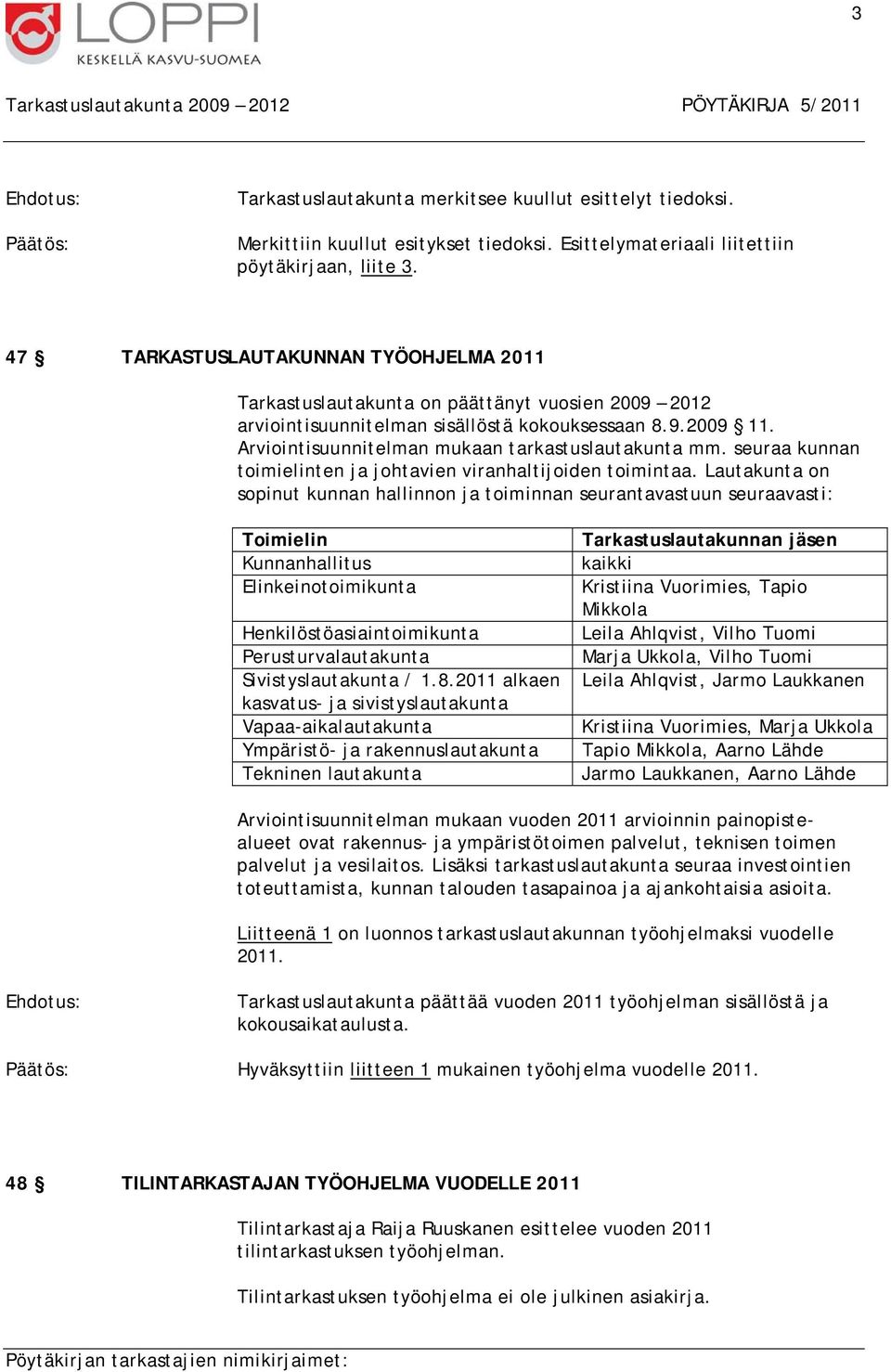 LOPPI
KESKELLÄ KASVU-SUOMEA

3

Tarkastuslautakunta 2009 – 2012 PÖYTÄKIRJA 5/2011

Ehdotus: Tarkastuslautakunta merkitsee kuullut esittelyt tiedoksi.

Päätös: Merkittiin kuullut esitykset tiedoksi. Esittelymateriaali liitettiin pöytäkirjaan, liite 3.

47 § TARKASTUSLAUTAKUNNAN TYÖOHJELMA 2011

Tarkastuslautakunta on päättänyt vuosien 2009 – 2012 arviointisuunnitelman sisällöstä kokouksessaan 8.9.2009 § 11. Arviointisuunnitelman mukaan tarkastuslautakunta mm. seuraa kunnan toimielinten ja johtavien viranhaltijoiden toimintaa. Lautakunta on sopinut kunnan hallinnon ja toiminnan seurantavastuun seuraavasti:

| Toimielin | Tarkastuslautakunnan jäsen |
|---|---|
| Kunnanhallitus | kaikki |
| Elinkeinotoimikunta | Kristiina Vuorimies, Tapio Mikkola |
| Henkilöstöasiaintoimikunta | Leila Ahlqvist, Vilho Tuomi |
| Perusturvalautakunta | Marja Ukkola, Vilho Tuomi |
| Sivistyslautakunta / 1.8.2011 alkaen kasvatus- ja sivistyslautakunta | Leila Ahlqvist, Jarmo Laukkanen |
| Vapaa-aikalautakunta | Kristiina Vuorimies, Marja Ukkola |
| Ympäristö- ja rakennuslautakunta | Tapio Mikkola, Aarno Lähde |
| Tekninen lautakunta | Jarmo Laukkanen, Aarno Lähde |

Arviointisuunnitelman mukaan vuoden 2011 arvioinnin painopistealueet ovat rakennus- ja ympäristötoimen palvelut, teknisen toimen palvelut ja vesilaitos. Lisäksi tarkastuslautakunta seuraa investointien toteuttamista, kunnan talouden tasapainoa ja ajankohtaisia asioita.

Liitteenä 1 on luonnos tarkastuslautakunnan työohjelmaksi vuodelle 2011.

Ehdotus: Tarkastuslautakunta päättää vuoden 2011 työohjelman sisällöstä ja kokousaikataulusta.

Päätös: Hyväksyttiin liitteen 1 mukainen työohjelma vuodelle 2011.

48 § TILINTARKASTAJAN TYÖOHJELMA VUODELLE 2011

Tilintarkastaja Raija Ruuskanen esittelee vuoden 2011 tilintarkastuksen työohjelman.

Tilintarkastuksen työohjelma ei ole julkinen asiakirja.

Pöytäkirjan tarkastajien nimikirjaimet: